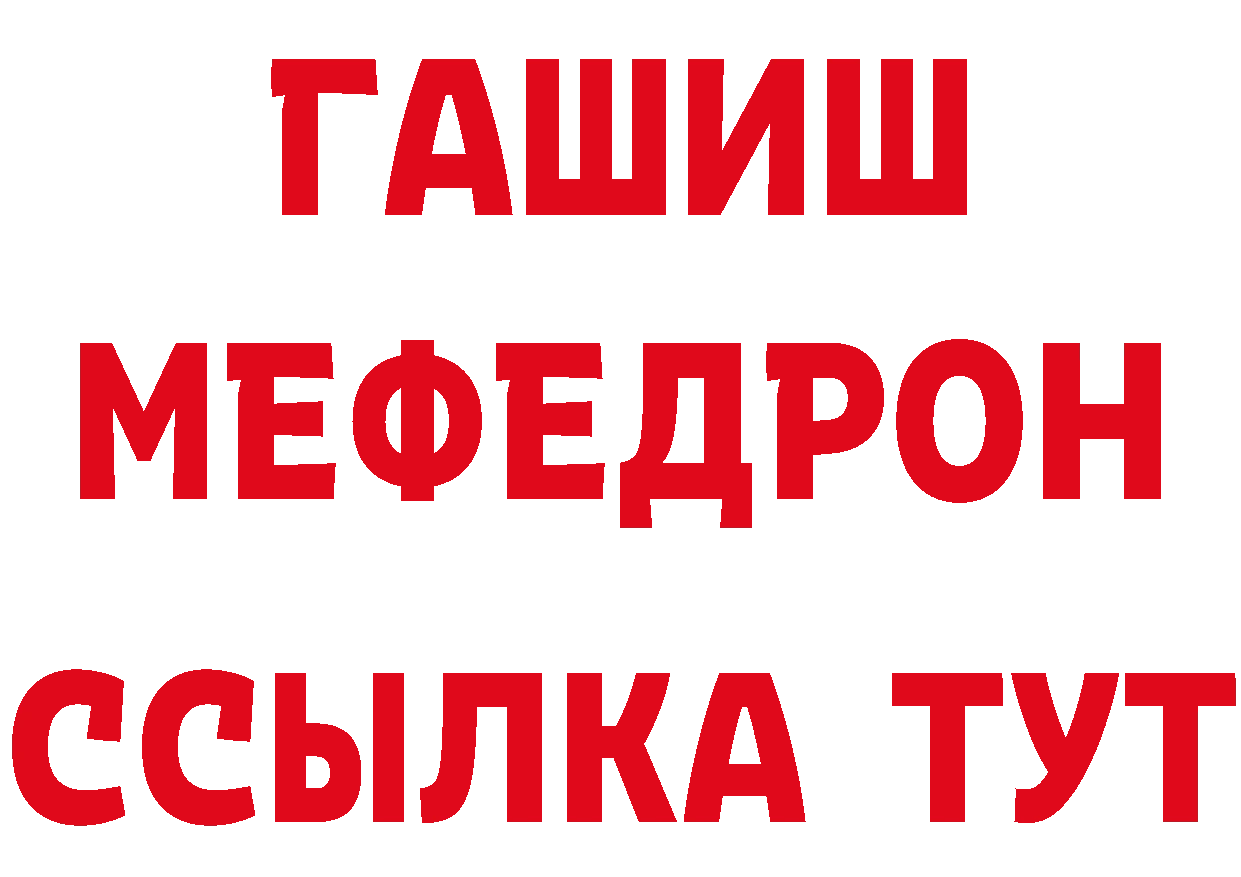 ГАШИШ
МЕФЕДРОН
ССЫЛКА ТУТ